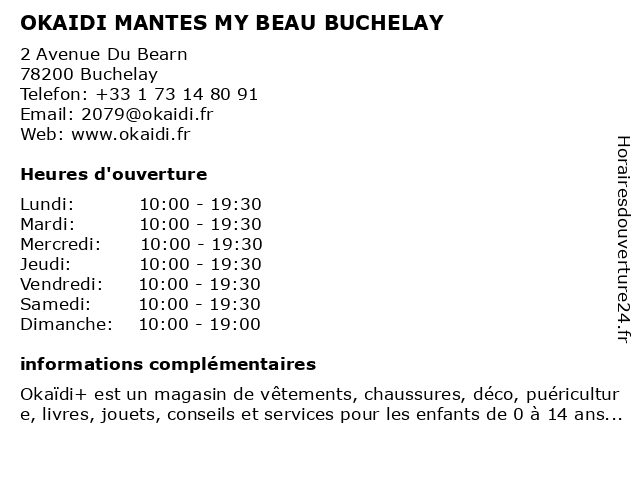 OKAIDI MANTES MY BEAU BUCHELAY

2 Avenue Du Bearn
78200 Buchelay
Telefon: +33 1 73 14 80 91
Email: 2079@okaidi.fr
Web: www.okaidi.fr

Heures d'ouverture

| Lundi: | 10:00 - 19:30 |
|---|---|
| Mardi: | 10:00 - 19:30 |
| Mercredi: | 10:00 - 19:30 |
| Jeudi: | 10:00 - 19:30 |
| Vendredi: | 10:00 - 19:30 |
| Samedi: | 10:00 - 19:30 |
| Dimanche: | 10:00 - 19:00 |

informations complémentaires

Okaïdi+ est un magasin de vêtements, chaussures, déco, puériculture, livres, jouets, conseils et services pour les enfants de 0 à 14 ans...

Horairesdouverture24.fr